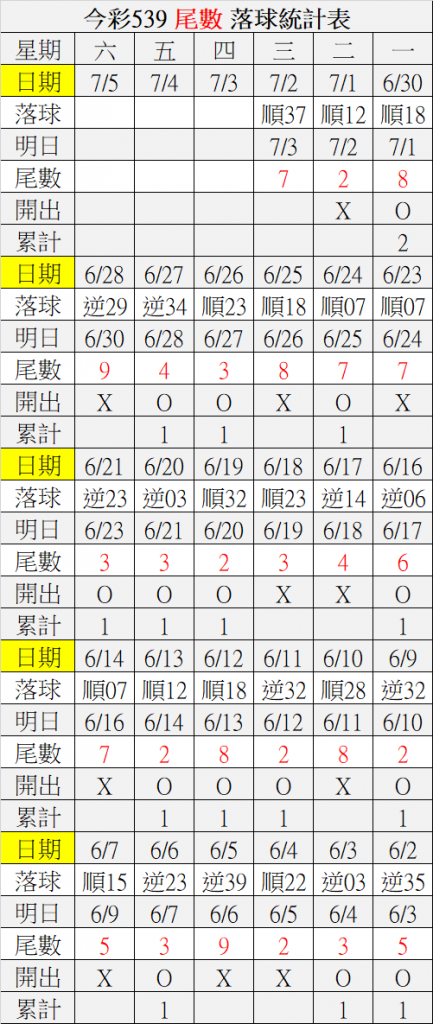 今彩539 尾數 落球統計表

| 星期 | 六 | 五 | 四 | 三 | 二 | 一 |
|---|---|---|---|---|---|---|
| 日期 | 7/5 | 7/4 | 7/3 | 7/2 | 7/1 | 6/30 |
| 落球 | | | | 順37 | 順12 | 順18 |
| 明日 | | | | 7/3 | 7/2 | 7/1 |
| 尾數 | | | | 7 | 2 | 8 |
| 開出 | | | | | X | O |
| 累計 | | | | | | 2 |
| 日期 | 6/28 | 6/27 | 6/26 | 6/25 | 6/24 | 6/23 |
| 落球 | 逆29 | 逆34 | 順23 | 順18 | 順07 | 順07 |
| 明日 | 6/30 | 6/28 | 6/27 | 6/26 | 6/25 | 6/24 |
| 尾數 | 9 | 4 | 3 | 8 | 7 | 7 |
| 開出 | X | O | O | X | O | X |
| 累計 | | 1 | 1 | | 1 | |
| 日期 | 6/21 | 6/20 | 6/19 | 6/18 | 6/17 | 6/16 |
| 落球 | 逆23 | 逆03 | 順32 | 順23 | 逆14 | 逆06 |
| 明日 | 6/23 | 6/21 | 6/20 | 6/19 | 6/18 | 6/17 |
| 尾數 | 3 | 3 | 2 | 3 | 4 | 6 |
| 開出 | O | O | O | X | X | O |
| 累計 | 1 | 1 | 1 | | | 1 |
| 日期 | 6/14 | 6/13 | 6/12 | 6/11 | 6/10 | 6/9 |
| 落球 | 順07 | 順12 | 順18 | 逆32 | 順28 | 逆32 |
| 明日 | 6/16 | 6/14 | 6/13 | 6/12 | 6/11 | 6/10 |
| 尾數 | 7 | 2 | 8 | 2 | 8 | 2 |
| 開出 | X | O | O | O | X | O |
| 累計 | | 1 | 1 | 1 | | 1 |
| 日期 | 6/7 | 6/6 | 6/5 | 6/4 | 6/3 | 6/2 |
| 落球 | 順15 | 逆23 | 逆39 | 順22 | 逆03 | 逆35 |
| 明日 | 6/9 | 6/7 | 6/6 | 6/5 | 6/4 | 6/3 |
| 尾數 | 5 | 3 | 9 | 2 | 3 | 5 |
| 開出 | X | O | X | X | O | O |
| 累計 | | 1 | | | 1 | 1 |